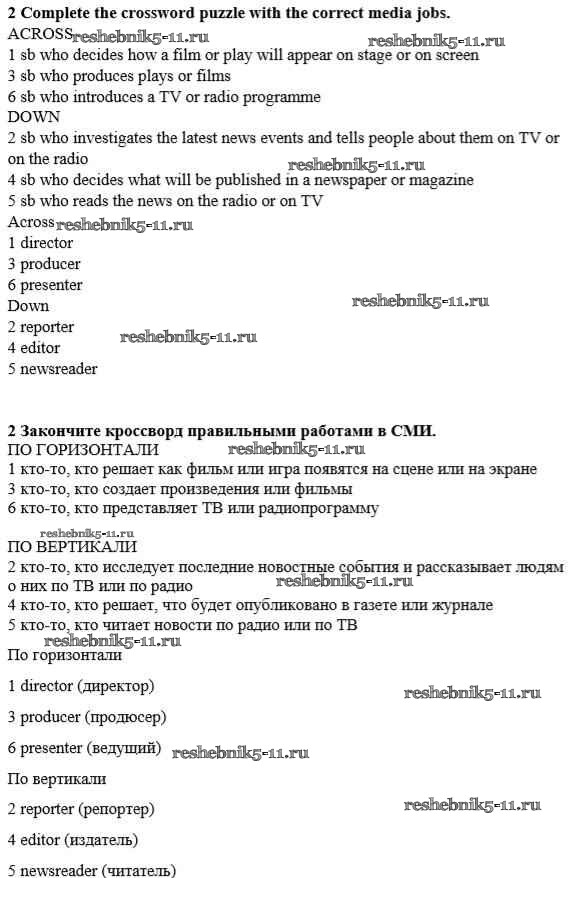 **2 Complete the crossword puzzle with the correct media jobs.**
ACROSS reshebnik5-11.ru reshebnik5-11.ru
1 sb who decides how a film or play will appear on stage or on screen
3 sb who produces plays or films
6 sb who introduces a TV or radio programme
DOWN
2 sb who investigates the latest news events and tells people about them on TV or on the radio reshebnik5-11.ru
4 sb who decides what will be published in a newspaper or magazine
5 sb who reads the news on the radio or on TV
Across reshebnik5-11.ru
1 director
3 producer
6 presenter
Down reshebnik5-11.ru
2 reporter
4 editor reshebnik5-11.ru
5 newsreader

**2 Закончите кроссворд правильными работами в СМИ.**
ПО ГОРИЗОНТАЛИ reshebnik5-11.ru
1 кто-то, кто решает как фильм или игра появятся на сцене или на экране
3 кто-то, кто создает произведения или фильмы
6 кто-то, кто представляет ТВ или радиопрограмму
reshebnik5-11.ru
ПО ВЕРТИКАЛИ
2 кто-то, кто исследует последние новостные события и рассказывает людям о них по ТВ или по радио reshebnik5-11.ru
4 кто-то, кто решает, что будет опубликовано в газете или журнале
5 кто-то, кто читает новости по радио или по ТВ
reshebnik5-11.ru
По горизонтали

1 director (директор) reshebnik5-11.ru

3 producer (продюсер)

6 presenter (ведущий) reshebnik5-11.ru

По вертикали

2 reporter (репортер) reshebnik5-11.ru

4 editor (издатель)

5 newsreader (читатель)